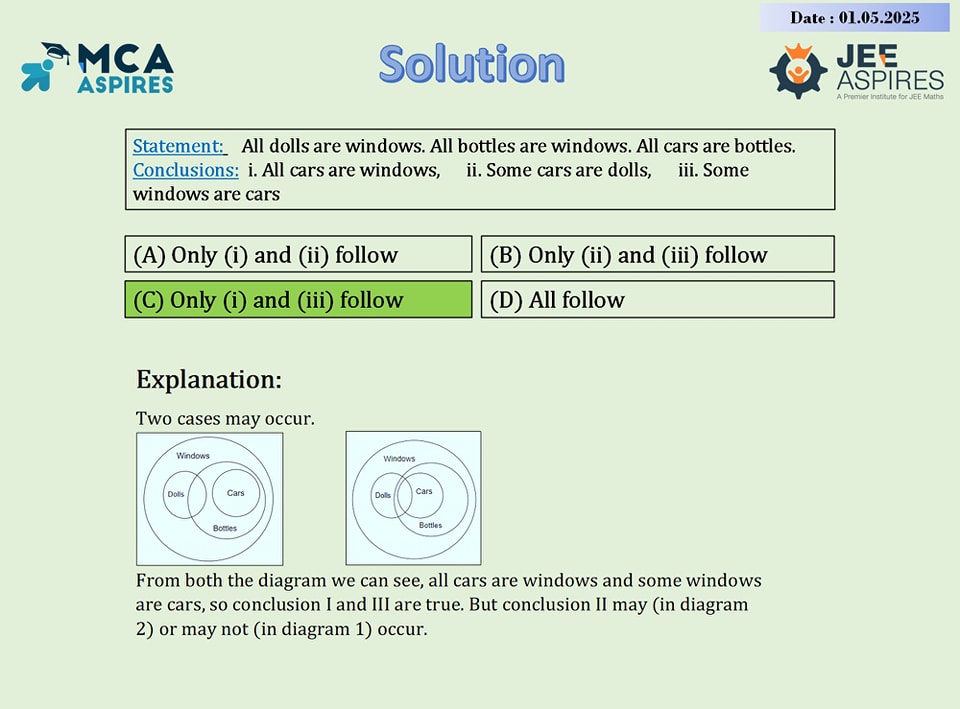 Date : 01.05.2025

MCA ASPIRES

Solution

JEE ASPIRES
A Premier Institute for JEE Maths

Statement: All dolls are windows. All bottles are windows. All cars are bottles.
Conclusions: i. All cars are windows, ii. Some cars are dolls, iii. Some windows are cars

(A) Only (i) and (ii) follow
(B) Only (ii) and (iii) follow
(C) Only (i) and (iii) follow
(D) All follow

Explanation:

Two cases may occur.

Windows
Dolls
Cars
Bottles

Windows
Dolls
Cars
Bottles

From both the diagram we can see, all cars are windows and some windows are cars, so conclusion I and III are true. But conclusion II may (in diagram 2) or may not (in diagram 1) occur.